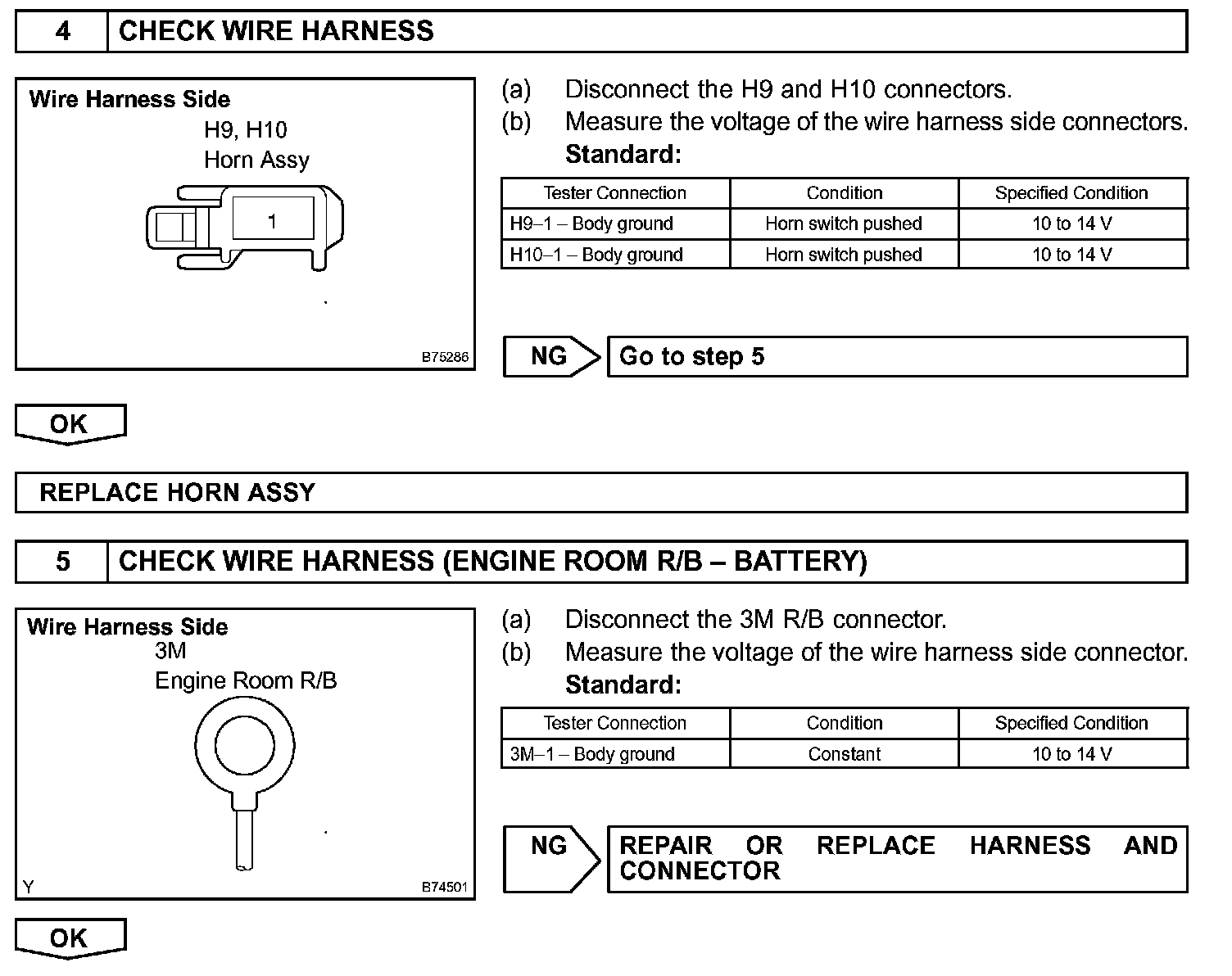 4 CHECK WIRE HARNESS

Wire Harness Side
H9, H10
Horn Assy
1
B75286

(a) Disconnect the H9 and H10 connectors.
(b) Measure the voltage of the wire harness side connectors.
Standard:

| Tester Connection | Condition | Specified Condition |
|---|---|---|
| H9–1 – Body ground | Horn switch pushed | 10 to 14 V |
| H10–1 – Body ground | Horn switch pushed | 10 to 14 V |

NG
Go to step 5

OK

REPLACE HORN ASSY

5 CHECK WIRE HARNESS (ENGINE ROOM R/B – BATTERY)

Wire Harness Side
3M
Engine Room R/B
Y
B74501

(a) Disconnect the 3M R/B connector.
(b) Measure the voltage of the wire harness side connector.
Standard:

| Tester Connection | Condition | Specified Condition |
|---|---|---|
| 3M–1 – Body ground | Constant | 10 to 14 V |

NG
REPAIR OR REPLACE HARNESS AND CONNECTOR

OK